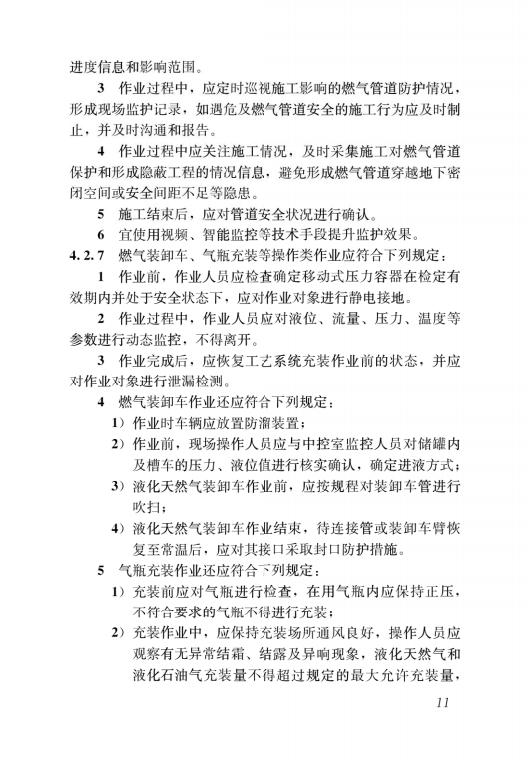 进度信息和影响范围。

3 作业过程中，应定时巡视施工影响的燃气管道防护情况，形成现场监护记录，如遇危及燃气管道安全的施工行为应及时制止，并及时沟通和报告。

4 作业过程中应关注施工情况，及时采集施工对燃气管道保护和形成隐蔽工程的情况信息，避免形成燃气管道穿越地下密闭空间或安全间距不足等隐患。

5 施工结束后，应对管道安全状况进行确认。

6 宜使用视频、智能监控等技术手段提升监护效果。

4.2.7 燃气装卸车、气瓶充装等操作类作业应符合下列规定：

1 作业前，作业人员应检查确定移动式压力容器在检定有效期内并处于安全状态下，应对作业对象进行静电接地。

2 作业过程中，作业人员应对液位、流量、压力、温度等参数进行动态监控，不得离开。

3 作业完成后，应恢复工艺系统充装作业前的状态，并应对作业对象进行泄漏检测。

4 燃气装卸车作业还应符合下列规定：

1）作业时车辆应放置防溜装置；

2）作业前，现场操作人员应与中控室监控人员对储罐内及槽车的压力、液位值进行核实确认，确定进液方式；

3）液化天然气装卸车作业前，应按规程对装卸车管进行吹扫；

4）液化天然气装卸车作业结束，待连接管或装卸车臂恢复至常温后，应对其接口采取封口防护措施。

5 气瓶充装作业还应符合下列规定：

1）充装前应对气瓶进行检查，在用气瓶内应保持正压，不符合要求的气瓶不得进行充装；

2）充装作业中，应保持充装场所通风良好，操作人员应观察有无异常结霜、结露及异响现象，液化天然气和液化石油气充装量不得超过规定的最大允许充装量，

11